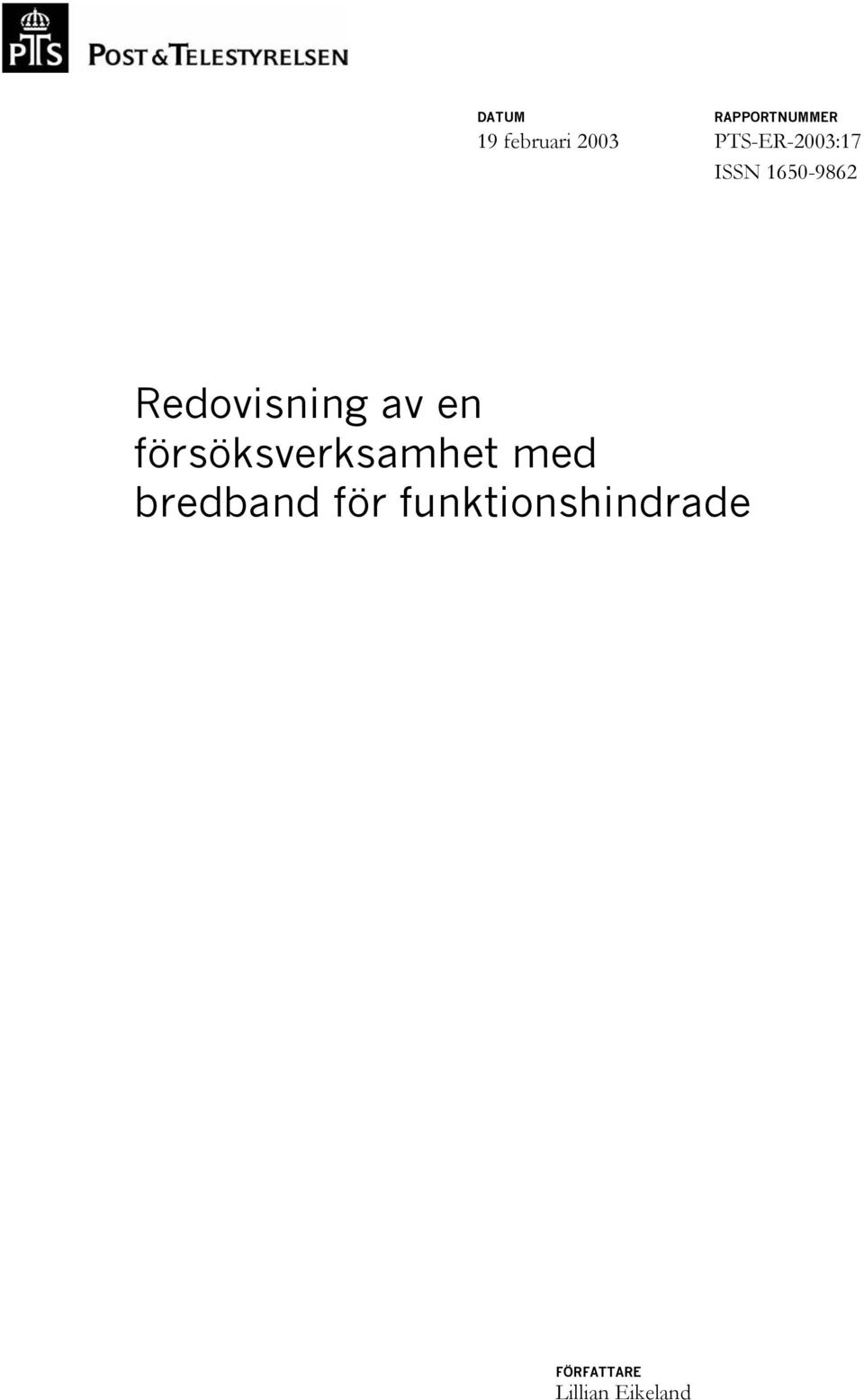 PTS POST & TELESTYRELSEN

DATUM
19 februari 2003

RAPPORTNUMMER
PTS-ER-2003:17
ISSN 1650-9862

Redovisning av en försöksverksamhet med bredband för funktionshindrade

FÖRFATTARE
Lillian Eikeland